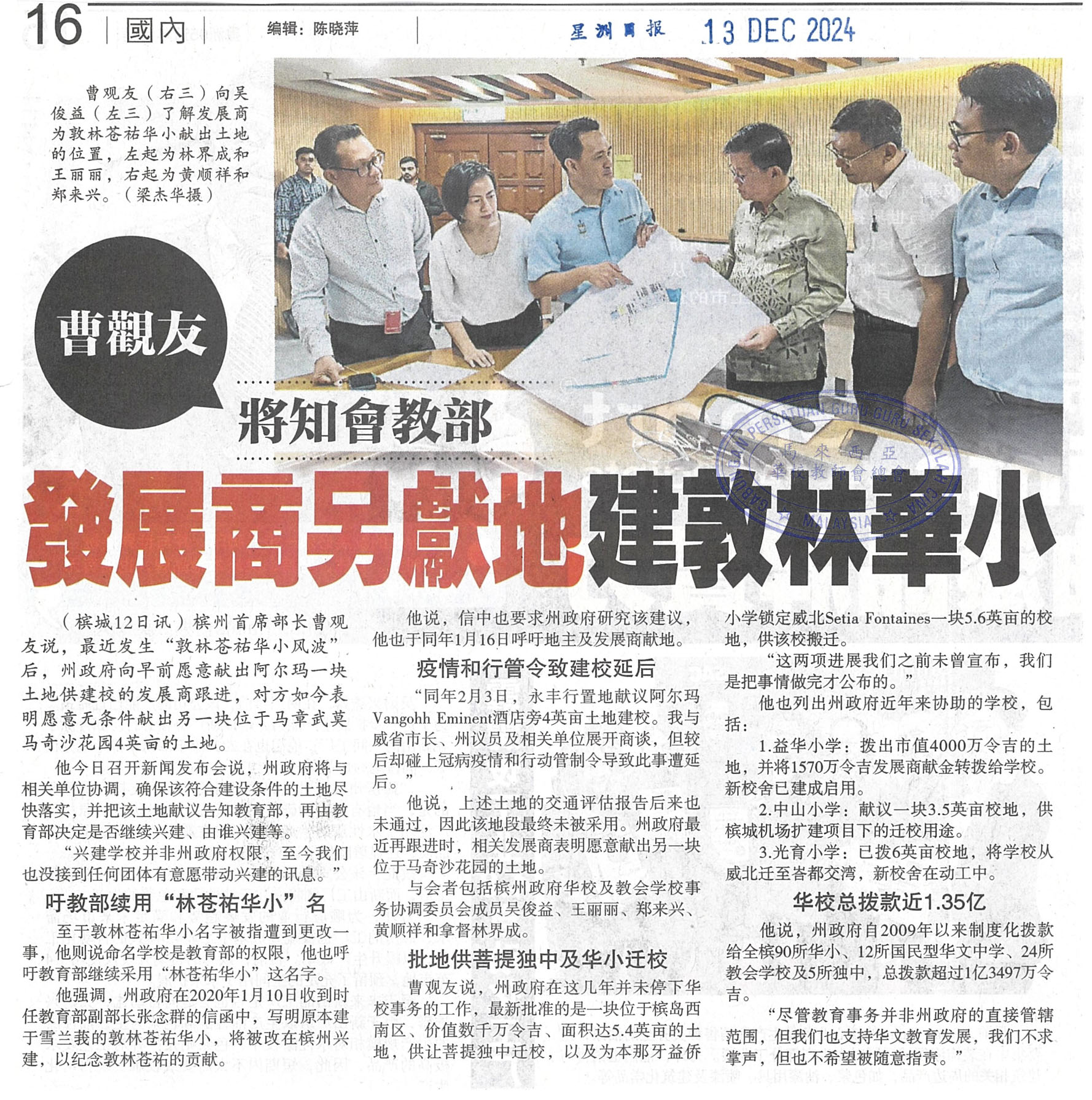 16 國內 编辑：陈晓萍 星洲日报 13 DEC 2024

曹观友（右三）向吴俊益（左三）了解发展商为敦林苍祐华小献出土地的位置，左起为林界成和王丽丽，右起为黄顺祥和郑来兴。（梁杰华摄）

曹觀友

將知會教部

發展商另獻地建敦林華小

（槟城12日讯）槟州首席部长曹观友说，最近发生“敦林苍祐华小风波”后，州政府向早前愿意献出阿尔玛一块土地供建校的发展商跟进，对方如今表明愿意无条件献出另一块位于马章武莫马奇沙花园4英亩的土地。

他今日召开新闻发布会说，州政府将与相关单位协调，确保该符合建设条件的土地尽快落实，并把该土地献议告知教育部，再由教育部决定是否继续兴建、由谁兴建等。

“兴建学校并非州政府权限，至今我们也没接到任何团体有意愿带动兴建的讯息。”

吁教部续用“林苍祐华小”名

至于敦林苍祐华小名字被指遭到更改一事，他则说命名学校是教育部的权限，他也呼吁教育部继续采用“林苍祐华小”这名字。

他强调，州政府在2020年1月10日收到时任教育部副部长张念群的信函中，写明原本建于雪兰莪的敦林苍祐华小，将被改在槟州兴建，以纪念敦林苍祐的贡献。

他说，信中也要求州政府研究该建议，他也于同年1月16日呼吁地主及发展商献地。

疫情和行管令致建校延后

“同年2月3日，永丰行置地献议阿尔玛Vangohh Eminent酒店旁4英亩土地建校。我与威省市长、州议员及相关单位展开商谈，但较后却碰上冠病疫情和行动管制令导致此事遭延后。”

他说，上述土地的交通评估报告后来也未通过，因此该地段最终未被采用。州政府最近再跟进时，相关发展商表明愿意献出另一块位于马奇沙花园的土地。

与会者包括槟州政府华校及教会学校事务协调委员会成员吴俊益、王丽丽、郑来兴、黄顺祥和拿督林界成。

批地供菩提独中及华小迁校

曹观友说，州政府在这几年并未停下华校事务的工作，最新批准的是一块位于槟岛西南区、价值数千万令吉、面积达5.4英亩的土地，供让菩提独中迁校，以及为本那牙益侨小学锁定威北Setia Fontaines一块5.6英亩的校地，供该校搬迁。

“这两项进展我们之前未曾宣布，我们是把事情做完才公布的。”

他也列出州政府近年来协助的学校，包括：

1.益华小学：拨出市值4000万令吉的土地，并将1570万令吉发展商献金转拨给学校。新校舍已建成启用。

2.中山小学：献议一块3.5英亩校地，供槟城机场扩建项目下的迁校用途。

3.光育小学：已拨6英亩校地，将学校从威北迁至峇都交湾，新校舍在动工中。

华校总拨款近1.35亿

他说，州政府自2009年以来制度化拨款给全槟90所华小、12所国民型华文中学、24所教会学校及5所独中，总拨款超过1亿3497万令吉。

“尽管教育事务并非州政府的直接管辖范围，但我们也支持华文教育发展，我们不求掌声，但也不希望被随意指责。”

GABUNGAN PERSATUAN GURU-GURU SEKOLAH CINA MALAYSIA
馬來西亞華校教師會總會